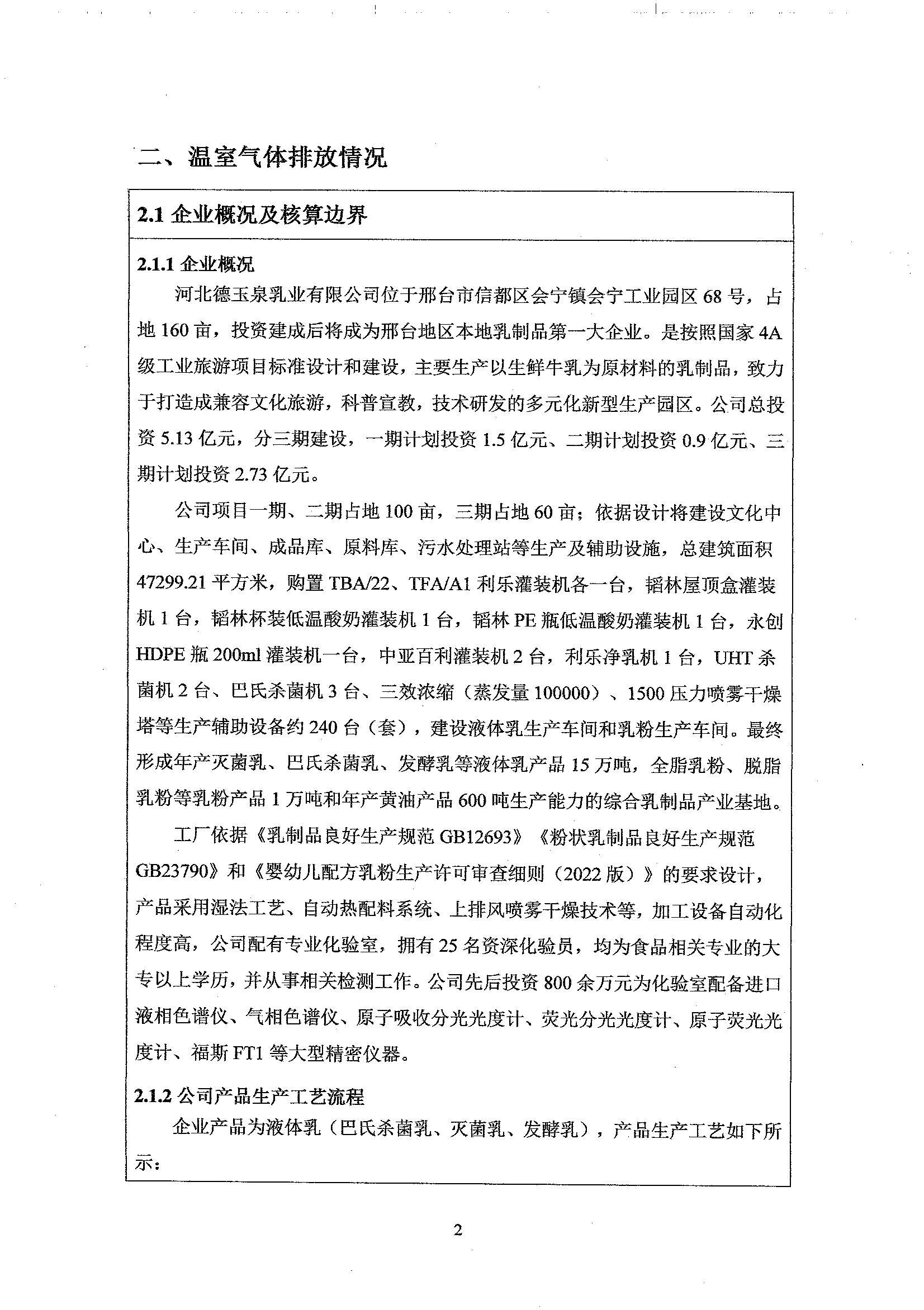 二、温室气体排放情况

2.1 企业概况及核算边界

2.1.1 企业概况

河北德玉泉乳业有限公司位于邢台市信都区会宁镇会宁工业园区 68 号，占地 160 亩，投资建成后将成为邢台地区本地乳制品第一大企业。是按照国家 4A 级工业旅游项目标准设计和建设，主要生产以生鲜牛乳为原材料的乳制品，致力于打造成兼容文化旅游，科普宣教，技术研发的多元化新型生产园区。公司总投资 5.13 亿元，分三期建设，一期计划投资 1.5 亿元、二期计划投资 0.9 亿元、三期计划投资 2.73 亿元。

公司项目一期、二期占地 100 亩，三期占地 60 亩；依据设计将建设文化中心、生产车间、成品库、原料库、污水处理站等生产及辅助设施，总建筑面积 47299.21 平方米，购置 TBA/22、TFA/A1 利乐灌装机各一台，韬林屋顶盒灌装机 1 台，韬林杯装低温酸奶灌装机 1 台，韬林 PE 瓶低温酸奶灌装机 1 台，永创 HDPE 瓶 200ml 灌装机一台，中亚百利灌装机 2 台，利乐净乳机 1 台，UHT 杀菌机 2 台、巴氏杀菌机 3 台、三效浓缩（蒸发量 100000）、1500 压力喷雾干燥塔等生产辅助设备约 240 台（套），建设液体乳生产车间和乳粉生产车间。最终形成年产灭菌乳、巴氏杀菌乳、发酵乳等液体乳产品 15 万吨，全脂乳粉、脱脂乳粉等乳粉产品 1 万吨和年产黄油产品 600 吨生产能力的综合乳制品产业基地。

工厂依据《乳制品良好生产规范 GB12693》《粉状乳制品良好生产规范 GB23790》和《婴幼儿配方乳粉生产许可审查细则（2022 版）》的要求设计，产品采用湿法工艺、自动热配料系统、上排风喷雾干燥技术等，加工设备自动化程度高，公司配有专业化验室，拥有 25 名资深化验员，均为食品相关专业的大专以上学历，并从事相关检测工作。公司先后投资 800 余万元为化验室配备进口液相色谱仪、气相色谱仪、原子吸收分光光度计、荧光分光光度计、原子荧光光度计、福斯 FT1 等大型精密仪器。

2.1.2 公司产品生产工艺流程

企业产品为液体乳（巴氏杀菌乳、灭菌乳、发酵乳），产品生产工艺如下所示：

2